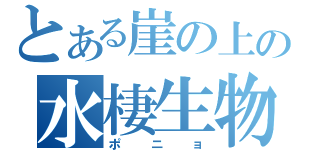 とある崖の上の
水棲生物
ポニョ